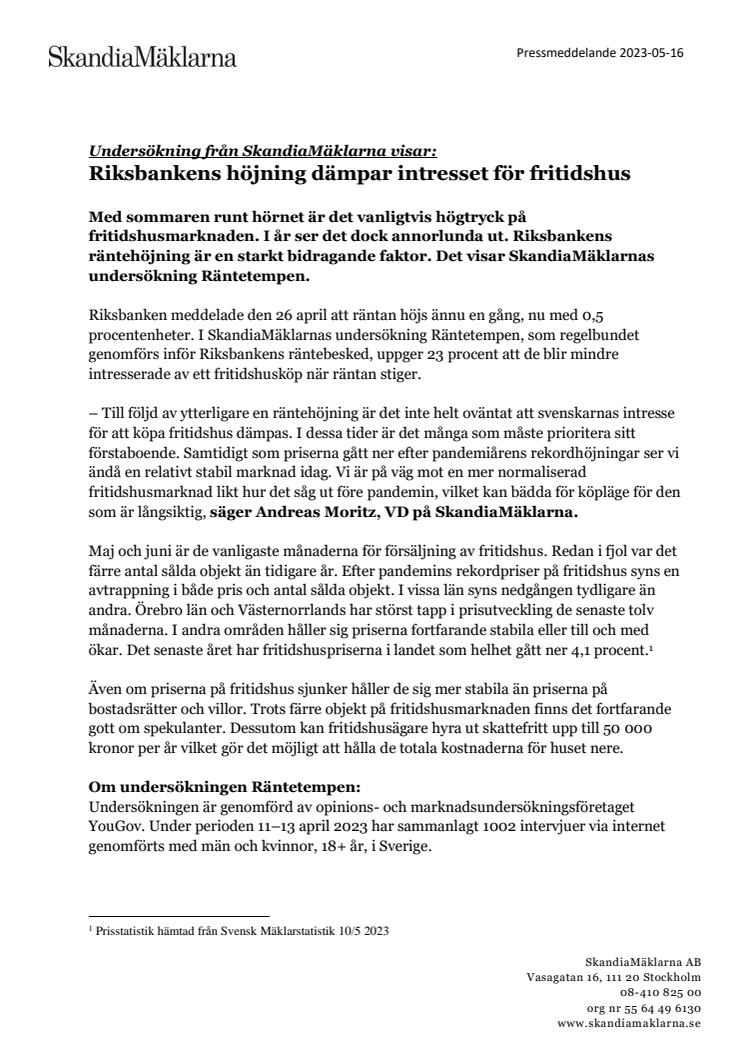 SkandiaMäklarna

Pressmeddelande 2023-05-16

Undersökning från SkandiaMäklarna visar:
Riksbankens höjning dämpar intresset för fritidshus

Med sommaren runt hörnet är det vanligtvis högtryck på fritidshusmarknaden. I år ser det dock annorlunda ut. Riksbankens räntehöjning är en starkt bidragande faktor. Det visar SkandiaMäklarnas undersökning Räntetempen.

Riksbanken meddelade den 26 april att räntan höjs ännu en gång, nu med 0,5 procentenheter. I SkandiaMäklarnas undersökning Räntetempen, som regelbundet genomförs inför Riksbankens räntebesked, uppger 23 procent att de blir mindre intresserade av ett fritidshusköp när räntan stiger.

– Till följd av ytterligare en räntehöjning är det inte helt oväntat att svenskarnas intresse för att köpa fritidshus dämpas. I dessa tider är det många som måste prioritera sitt förstaboende. Samtidigt som priserna gått ner efter pandemiårens rekordhöjningar ser vi ändå en relativt stabil marknad idag. Vi är på väg mot en mer normaliserad fritidshusmarknad likt hur det såg ut före pandemin, vilket kan bädda för köpläge för den som är långsiktig, säger Andreas Moritz, VD på SkandiaMäklarna.

Maj och juni är de vanligaste månaderna för försäljning av fritidshus. Redan i fjol var det färre antal sålda objekt än tidigare år. Efter pandemins rekordpriser på fritidshus syns en avtrappning i både pris och antal sålda objekt. I vissa län syns nedgången tydligare än andra. Örebro län och Västernorrlands har störst tapp i prisutveckling de senaste tolv månaderna. I andra områden håller sig priserna fortfarande stabila eller till och med ökar. Det senaste året har fritidshuspriserna i landet som helhet gått ner 4,1 procent.$^1$

Även om priserna på fritidshus sjunker håller de sig mer stabila än priserna på bostadsrätter och villor. Trots färre objekt på fritidshusmarknaden finns det fortfarande gott om spekulanter. Dessutom kan fritidshusägare hyra ut skattefritt upp till 50 000 kronor per år vilket gör det möjligt att hålla de totala kostnaderna för huset nere.

Om undersökningen Räntetempen:
Undersökningen är genomförd av opinions- och marknadsundersökningsföretaget YouGov. Under perioden 11–13 april 2023 har sammanlagt 1002 intervjuer via internet genomförts med män och kvinnor, 18+ år, i Sverige.

$^1$ Prisstatistik hämtad från Svensk Mäklarstatistik 10/5 2023

SkandiaMäklarna AB
Vasagatan 16, 111 20 Stockholm
08-410 825 00
org nr 55 64 49 6130
www.skandiamaklarna.se